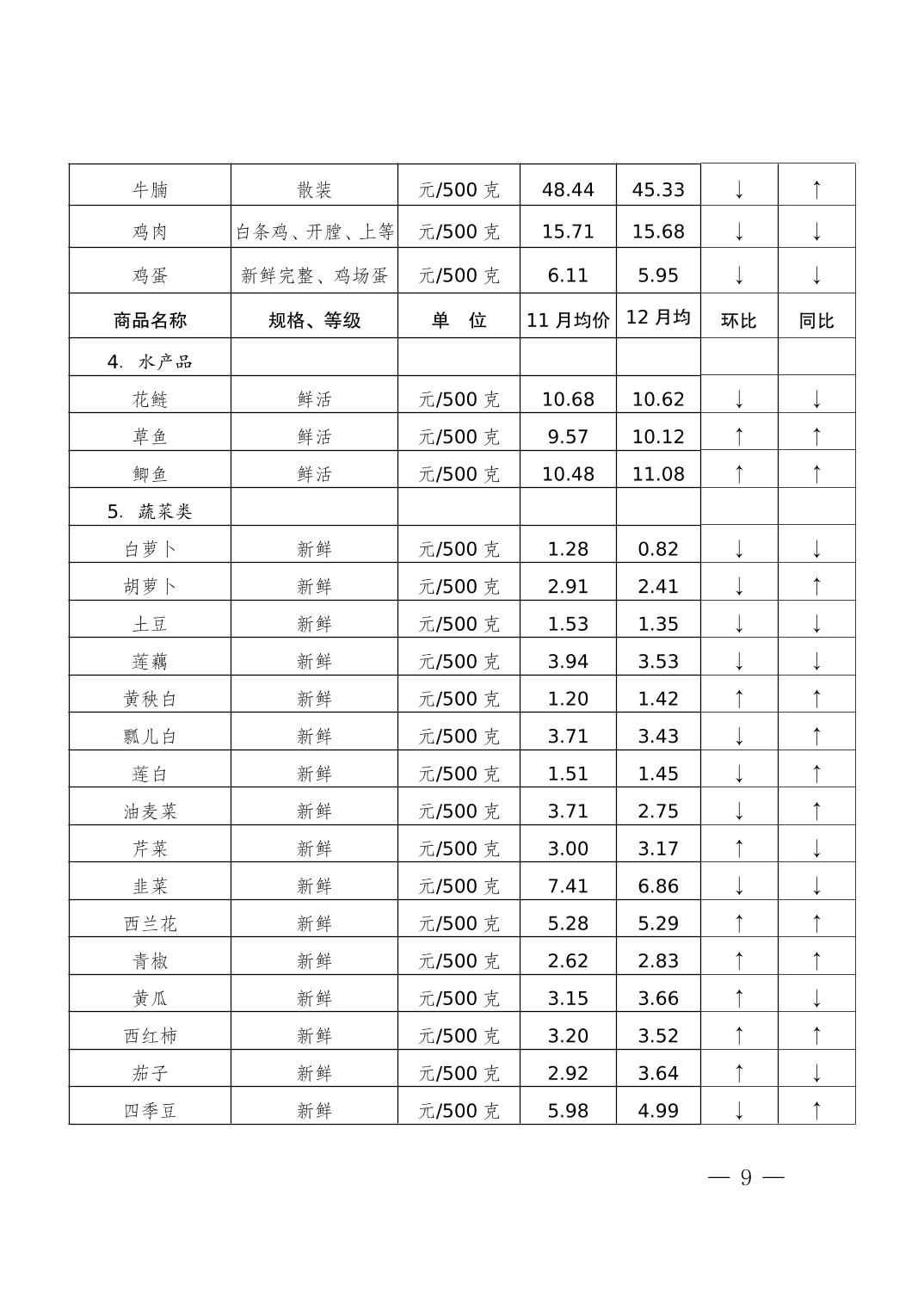 | 牛腩 | 散装 | 元/500 克 | 48.44 | 45.33 | ↓ | ↑ |
|---|---|---|---|---|---|---|
| 鸡肉 | 白条鸡、开膛、上等 | 元/500 克 | 15.71 | 15.68 | ↓ | ↓ |
| 鸡蛋 | 新鲜完整、鸡场蛋 | 元/500 克 | 6.11 | 5.95 | ↓ | ↓ |
| 商品名称 | 规格、等级 | 单 位 | 11 月均价 | 12 月均 | 环比 | 同比 |
| 4. 水产品 | | | | | | |
| 花鲢 | 鲜活 | 元/500 克 | 10.68 | 10.62 | ↓ | ↓ |
| 草鱼 | 鲜活 | 元/500 克 | 9.57 | 10.12 | ↑ | ↑ |
| 鲫鱼 | 鲜活 | 元/500 克 | 10.48 | 11.08 | ↑ | ↑ |
| 5. 蔬菜类 | | | | | | |
| 白萝卜 | 新鲜 | 元/500 克 | 1.28 | 0.82 | ↓ | ↓ |
| 胡萝卜 | 新鲜 | 元/500 克 | 2.91 | 2.41 | ↓ | ↑ |
| 土豆 | 新鲜 | 元/500 克 | 1.53 | 1.35 | ↓ | ↓ |
| 莲藕 | 新鲜 | 元/500 克 | 3.94 | 3.53 | ↓ | ↓ |
| 黄秧白 | 新鲜 | 元/500 克 | 1.20 | 1.42 | ↑ | ↑ |
| 瓢儿白 | 新鲜 | 元/500 克 | 3.71 | 3.43 | ↓ | ↑ |
| 莲白 | 新鲜 | 元/500 克 | 1.51 | 1.45 | ↓ | ↑ |
| 油麦菜 | 新鲜 | 元/500 克 | 3.71 | 2.75 | ↓ | ↑ |
| 芹菜 | 新鲜 | 元/500 克 | 3.00 | 3.17 | ↑ | ↓ |
| 韭菜 | 新鲜 | 元/500 克 | 7.41 | 6.86 | ↓ | ↓ |
| 西兰花 | 新鲜 | 元/500 克 | 5.28 | 5.29 | ↑ | ↑ |
| 青椒 | 新鲜 | 元/500 克 | 2.62 | 2.83 | ↑ | ↑ |
| 黄瓜 | 新鲜 | 元/500 克 | 3.15 | 3.66 | ↑ | ↓ |
| 西红柿 | 新鲜 | 元/500 克 | 3.20 | 3.52 | ↑ | ↑ |
| 茄子 | 新鲜 | 元/500 克 | 2.92 | 3.64 | ↑ | ↓ |
| 四季豆 | 新鲜 | 元/500 克 | 5.98 | 4.99 | ↓ | ↑ |

— 9 —